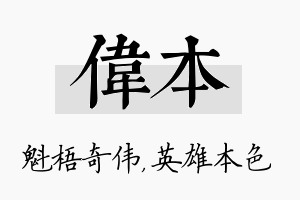 偉本

魁梧奇伟,英雄本色